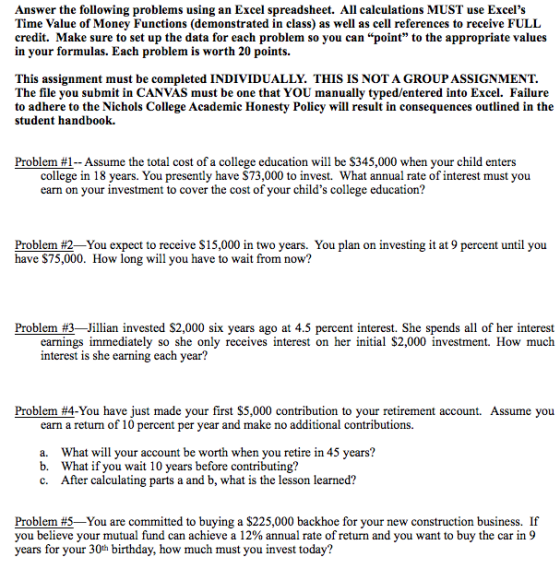 Answer the following problems using an Excel spreadsheet. All calculations MUST use Excel's Time Value of Money Functions (demonstrated in class) as well as cell references to receive FULL credit. Make sure to set up the data for each problem so you can "point" to the appropriate values in your formulas. Each problem is worth 20 points.

This assignment must be completed INDIVIDUALLY. THIS IS NOT A GROUP ASSIGNMENT. The file you submit in CANVAS must be one that YOU manually typed/entered into Excel. Failure to adhere to the Nichols College Academic Honesty Policy will result in consequences outlined in the student handbook.

Problem #1-- Assume the total cost of a college education will be $345,000 when your child enters college in 18 years. You presently have $73,000 to invest. What annual rate of interest must you earn on your investment to cover the cost of your child's college education?

Problem #2—You expect to receive $15,000 in two years. You plan on investing it at 9 percent until you have $75,000. How long will you have to wait from now?

Problem #3—Jillian invested $2,000 six years ago at 4.5 percent interest. She spends all of her interest earnings immediately so she only receives interest on her initial $2,000 investment. How much interest is she earning each year?

Problem #4-You have just made your first $5,000 contribution to your retirement account. Assume you earn a return of 10 percent per year and make no additional contributions.

a. What will your account be worth when you retire in 45 years?
b. What if you wait 10 years before contributing?
c. After calculating parts a and b, what is the lesson learned?

Problem #5—You are committed to buying a $225,000 backhoe for your new construction business. If you believe your mutual fund can achieve a 12% annual rate of return and you want to buy the car in 9 years for your 30th birthday, how much must you invest today?